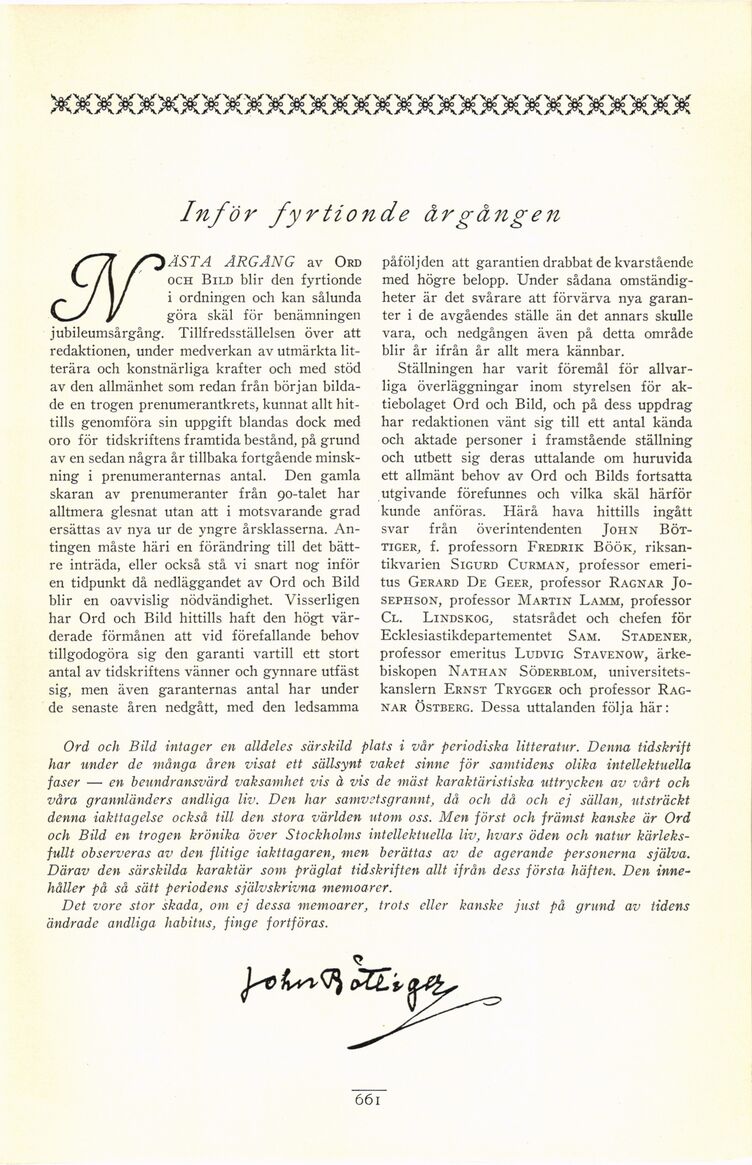 Inför fyrtionde årgången

NÄSTA ÅRGÅNG av ORD OCH BILD blir den fyrtionde i ordningen och kan sålunda göra skäl för benämningen jubileumsårgång. Tillfredsställelsen över att redaktionen, under medverkan av utmärkta litterära och konstnärliga krafter och med stöd av den allmänhet som redan från början bildade en trogen prenumerantkrets, kunnat allt hittills genomföra sin uppgift blandas dock med oro för tidskriftens framtida bestånd, på grund av en sedan några år tillbaka fortgående minskning i prenumeranternas antal. Den gamla skaran av prenumeranter från 90-talet har alltmera glesnat utan att i motsvarande grad ersättas av nya ur de yngre årsklasserna. Antingen måste häri en förändring till det bättre inträda, eller också stå vi snart nog inför en tidpunkt då nedläggandet av Ord och Bild blir en oavvislig nödvändighet. Visserligen har Ord och Bild hittills haft den högt värderade förmånen att vid förefallande behov tillgodogöra sig den garanti vartill ett stort antal av tidskriftens vänner och gynnare utfäst sig, men även garanternas antal har under de senaste åren nedgått, med den ledsamma påföljden att garantien drabbat de kvarstående med högre belopp. Under sådana omständigheter är det svårare att förvärva nya garanter i de avgåendes ställe än det annars skulle vara, och nedgången även på detta område blir år ifrån år allt mera kännbar.

Ställningen har varit föremål för allvarliga överläggningar inom styrelsen för aktiebolaget Ord och Bild, och på dess uppdrag har redaktionen vänt sig till ett antal kända och aktade personer i framstående ställning och utbett sig deras uttalande om huruvida ett allmänt behov av Ord och Bilds fortsatta utgivande förefunnes och vilka skäl härför kunde anföras. Härå hava hittills ingått svar från överintendenten JOHN BÖTTIGER, f. professorn FREDRIK BÖÖK, riksantikvarien SIGURD CURMAN, professor emeritus GERARD DE GEER, professor RAGNAR JOSEPHSON, professor MARTIN LAMM, professor CL. LINDSKOG, statsrådet och chefen för Ecklesiastikdepartementet SAM. STADENER, professor emeritus LUDVIG STAVENOW, ärkebiskopen NATHAN SÖDERBLOM, universitetskanslern ERNST TRYGGER och professor RAGNAR ÖSTBERG. Dessa uttalanden följa här:

Ord och Bild intager en alldeles särskild plats i vår periodiska litteratur. Denna tidskrift har under de många åren visat ett sällsynt vaket sinne för samtidens olika intellektuella faser — en beundransvärd vaksamhet vis à vis de mäst karaktäristiska uttrycken av vårt och våra grannländers andliga liv. Den har samvetsgrannt, då och då och ej sällan, utsträckt denna iakttagelse också till den stora världen utom oss. Men först och främst kanske är Ord och Bild en trogen krönika över Stockholms intellektuella liv, hvars öden och natur kärleksfullt observeras av den flitige iakttagaren, men berättas av de agerande personerna själva. Därav den särskilda karaktär som präglat tidskriften allt ifrån dess första häften. Den innehåller på så sätt periodens självskrivna memoarer.

Det vore stor skada, om ej dessa memoarer, trots eller kanske just på grund av tidens ändrade andliga habitus, finge fortföras.

John Böttiger

661